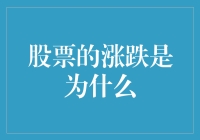 股票的涨跌是为什么